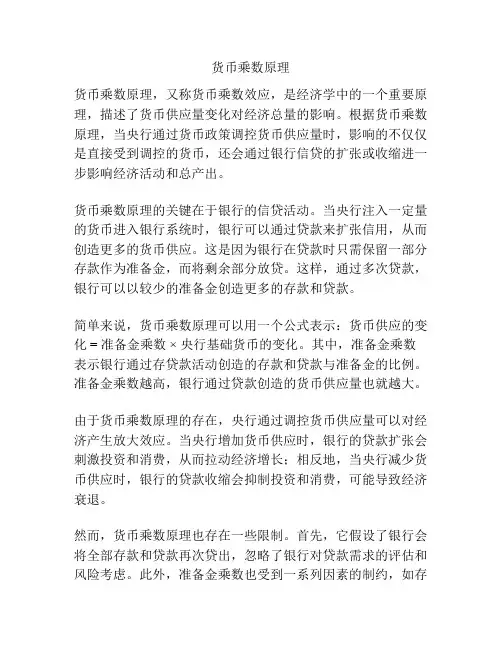 货币乘数原理

货币乘数原理，又称货币乘数效应，是经济学中的一个重要原理，描述了货币供应量变化对经济总量的影响。根据货币乘数原理，当央行通过货币政策调控货币供应量时，影响的不仅仅是直接受到调控的货币，还会通过银行信贷的扩张或收缩进一步影响经济活动和总产出。

货币乘数原理的关键在于银行的信贷活动。当央行注入一定量的货币进入银行系统时，银行可以通过贷款来扩张信用，从而创造更多的货币供应。这是因为银行在贷款时只需保留一部分存款作为准备金，而将剩余部分放贷。这样，通过多次贷款，银行可以以较少的准备金创造更多的存款和贷款。

简单来说，货币乘数原理可以用一个公式表示：货币供应的变化 = 准备金乘数 × 央行基础货币的变化。其中，准备金乘数表示银行通过存贷款活动创造的存款和贷款与准备金的比例。准备金乘数越高，银行通过贷款创造的货币供应量也就越大。

由于货币乘数原理的存在，央行通过调控货币供应量可以对经济产生放大效应。当央行增加货币供应时，银行的贷款扩张会刺激投资和消费，从而拉动经济增长；相反地，当央行减少货币供应时，银行的贷款收缩会抑制投资和消费，可能导致经济衰退。

然而，货币乘数原理也存在一些限制。首先，它假设了银行会将全部存款和贷款再次贷出，忽略了银行对贷款需求的评估和风险考虑。此外，准备金乘数也受到一系列因素的制约，如存